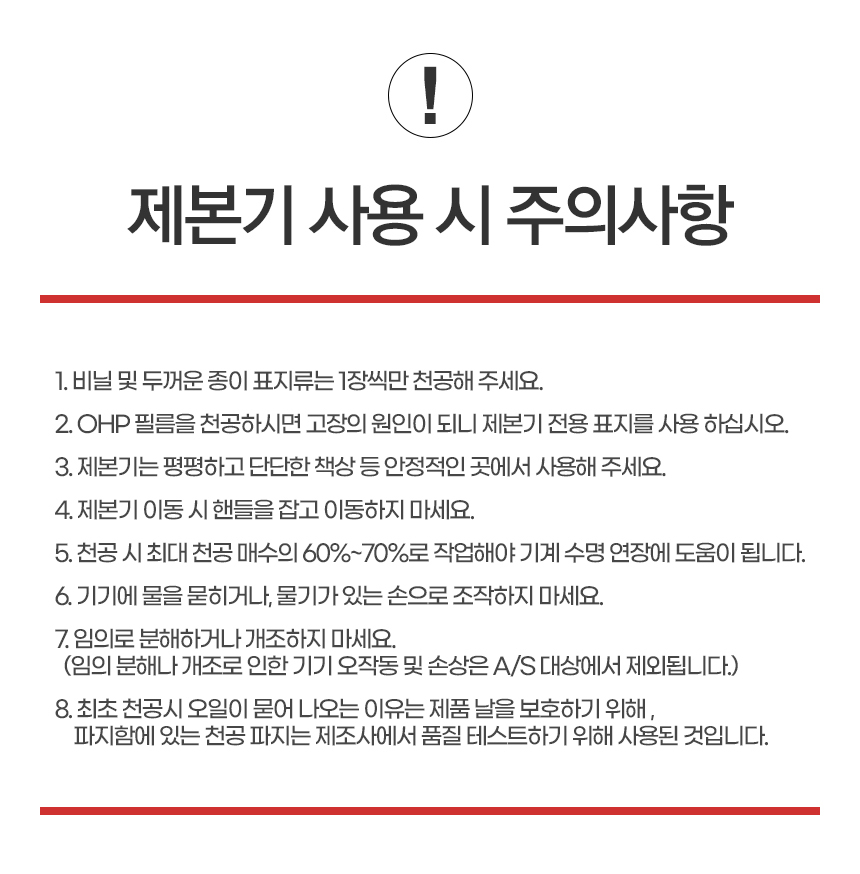 !

제본기 사용 시 주의사항

1. 비닐 및 두꺼운 종이 표지류는 1장씩만 천공해 주세요.

2. OHP 필름을 천공하시면 고장의 원인이 되니 제본기 전용 표지를 사용 하십시오.

3. 제본기는 평평하고 단단한 책상 등 안정적인 곳에서 사용해 주세요.

4. 제본기 이동 시 핸들을 잡고 이동하지 마세요.

5. 천공 시 최대 천공 매수의 60%~70%로 작업해야 기계 수명 연장에 도움이 됩니다.

6. 기기에 물을 묻히거나, 물기가 있는 손으로 조작하지 마세요.

7. 임의로 분해하거나 개조하지 마세요.
(임의 분해나 개조로 인한 기기 오작동 및 손상은 A/S 대상에서 제외됩니다.)

8. 최초 천공시 오일이 묻어 나오는 이유는 제품 날을 보호하기 위해 ,
파지함에 있는 천공 파지는 제조사에서 품질 테스트하기 위해 사용된 것입니다.